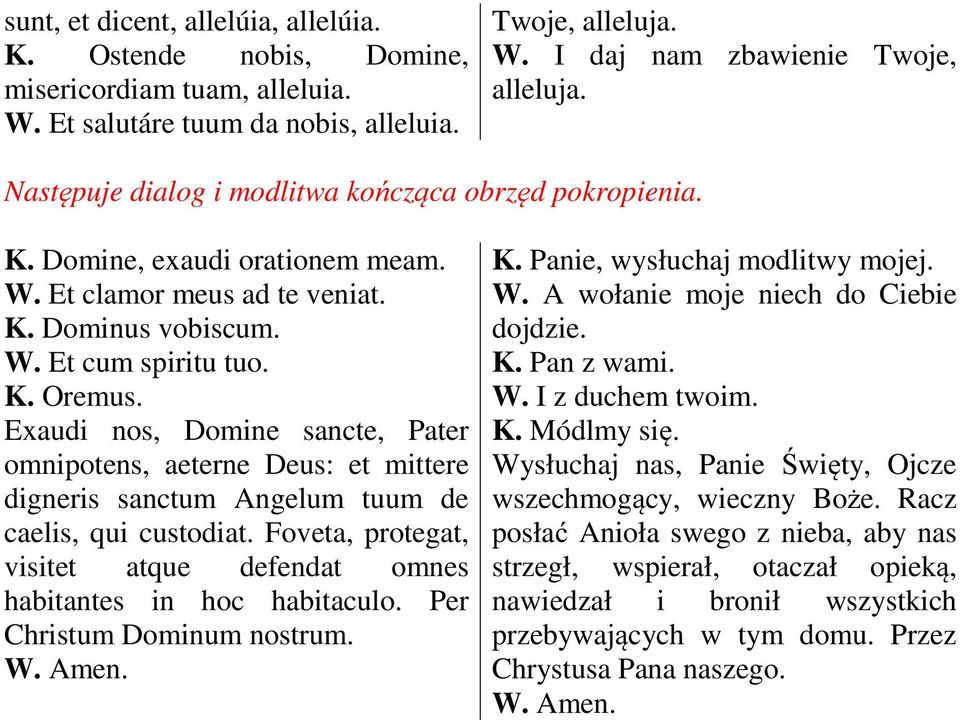 sunt, et dicent, allelúia, allelúia.
K. Ostende nobis, Domine, misericordiam tuam, alleluia.
W. Et salutáre tuum da nobis, alleluia.

Twoje, alleluja.
W. I daj nam zbawienie Twoje, alleluja.

Następuje dialog i modlitwa kończąca obrzęd pokropienia.

K. Domine, exaudi orationem meam.
W. Et clamor meus ad te veniat.
K. Dominus vobiscum.
W. Et cum spiritu tuo.
K. Oremus.
Exaudi nos, Domine sancte, Pater omnipotens, aeterne Deus: et mittere digneris sanctum Angelum tuum de caelis, qui custodiat. Foveta, protegat, visitet atque defendat omnes habitantes in hoc habitaculo. Per Christum Dominum nostrum.
W. Amen.

K. Panie, wysłuchaj modlitwy mojej.
W. A wołanie moje niech do Ciebie dojdzie.
K. Pan z wami.
W. I z duchem twoim.
K. Módlmy się.
Wysłuchaj nas, Panie Święty, Ojcze wszechmogący, wieczny Boże. Racz posłać Anioła swego z nieba, aby nas strzegł, wspierał, otaczał opieką, nawiedzał i bronił wszystkich przebywających w tym domu. Przez Chrystusa Pana naszego.
W. Amen.